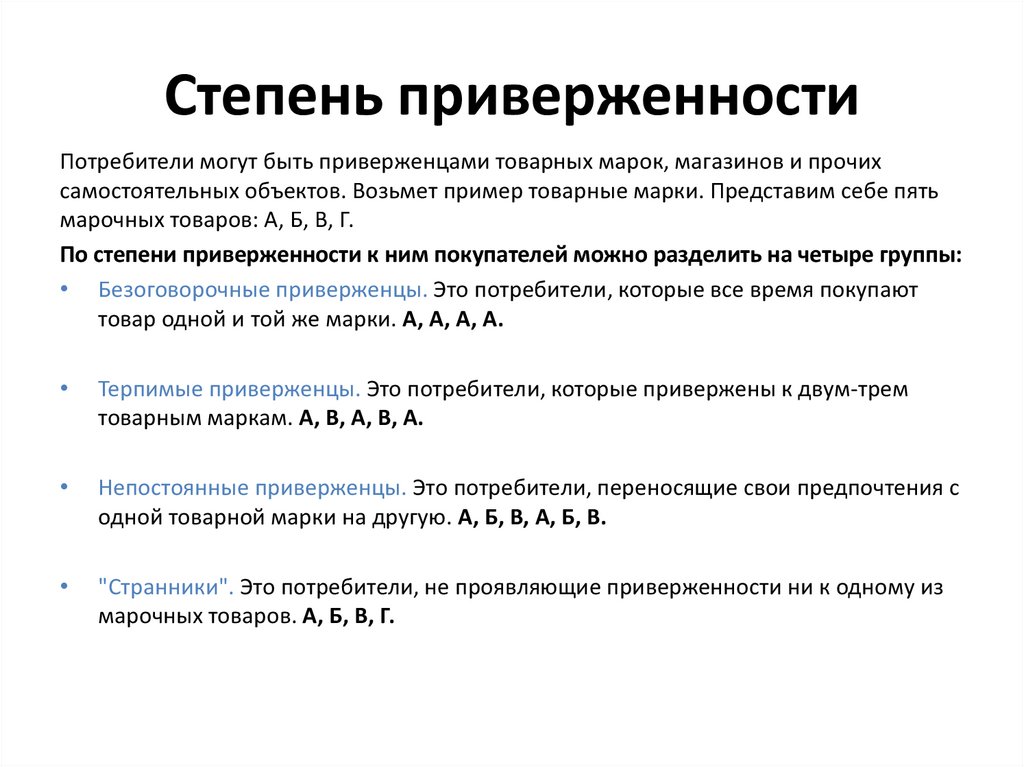 Степень приверженности

Потребители могут быть приверженцами товарных марок, магазинов и прочих самостоятельных объектов. Возьмет пример товарные марки. Представим себе пять марочных товаров: А, Б, В, Г.

По степени приверженности к ним покупателей можно разделить на четыре группы:

• Безоговорочные приверженцы. Это потребители, которые все время покупают товар одной и той же марки. А, А, А, А.

• Терпимые приверженцы. Это потребители, которые привержены к двум-трем товарным маркам. А, В, А, В, А.

• Непостоянные приверженцы. Это потребители, переносящие свои предпочтения с одной товарной марки на другую. А, Б, В, А, Б, В.

• "Странники". Это потребители, не проявляющие приверженности ни к одному из марочных товаров. А, Б, В, Г.